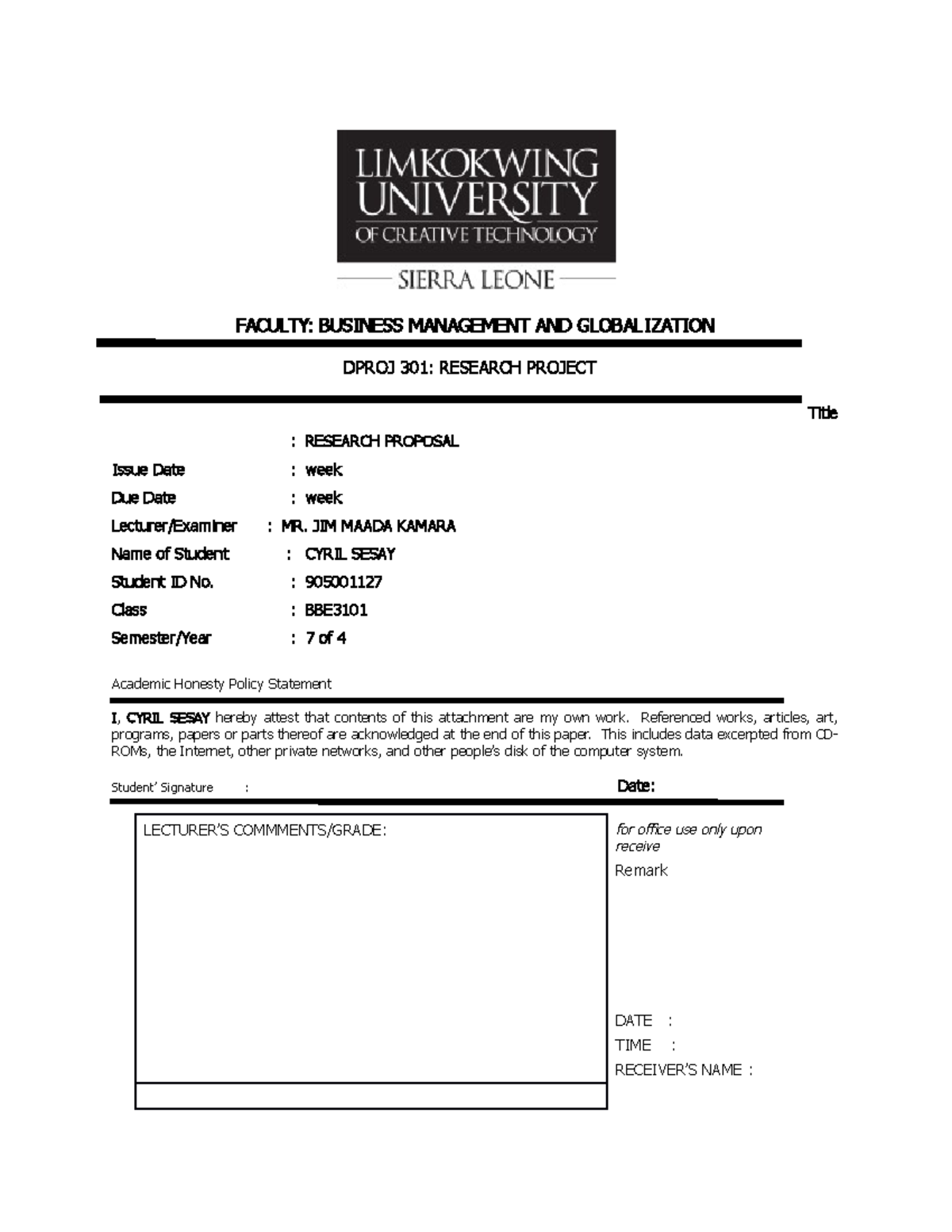 LIMKOKWING UNIVERSITY OF CREATIVE TECHNOLOGY

SIERRA LEONE

FACULTY: BUSINESS MANAGEMENT AND GLOBALIZATION

DPROJ 301: RESEARCH PROJECT

Title

: RESEARCH PROPOSAL

Issue Date : week

Due Date : week

Lecturer/Examiner : MR. JIM MAADA KAMARA

Name of Student : CYRIL SESAY

Student ID No. : 905001127

Class : BBE3101

Semester/Year : 7 of 4

Academic Honesty Policy Statement

I, CYRIL SESAY hereby attest that contents of this attachment are my own work. Referenced works, articles, art, programs, papers or parts thereof are acknowledged at the end of this paper. This includes data excerpted from CD-ROMs, the Internet, other private networks, and other people's disk of the computer system.

Student' Signature :

Date:

LECTURER'S COMMMENTS/GRADE:

for office use only upon receive

Remark

DATE :

TIME :

RECEIVER'S NAME :